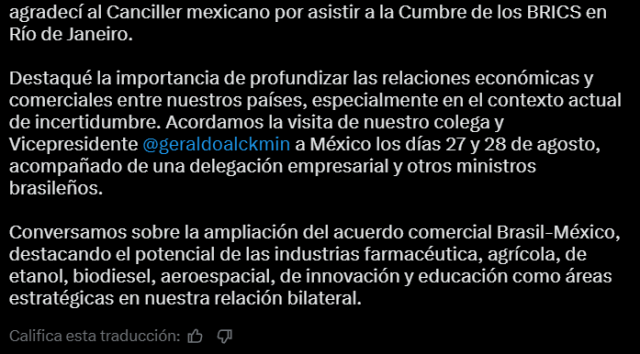 agradecí al Canciller mexicano por asistir a la Cumbre de los BRICS en Río de Janeiro.

Destaqué la importancia de profundizar las relaciones económicas y comerciales entre nuestros países, especialmente en el contexto actual de incertidumbre. Acordamos la visita de nuestro colega y Vicepresidente @geraldoalckmin a México los días 27 y 28 de agosto, acompañado de una delegación empresarial y otros ministros brasileños.

Conversamos sobre la ampliación del acuerdo comercial Brasil-México, destacando el potencial de las industrias farmacéutica, agrícola, de etanol, biodiesel, aeroespacial, de innovación y educación como áreas estratégicas en nuestra relación bilateral.

Califica esta traducción: